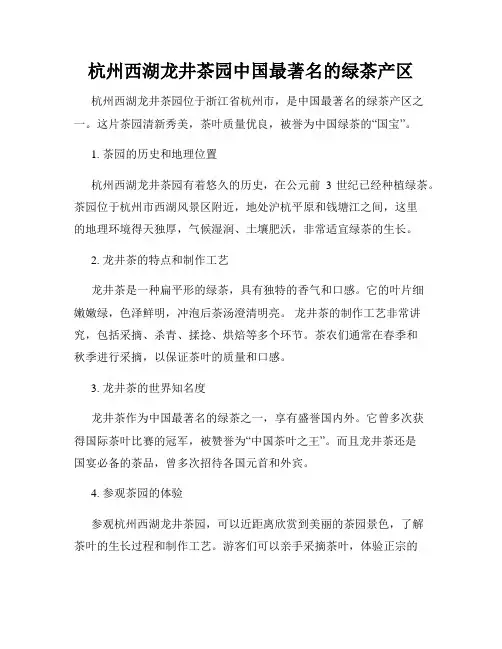 杭州西湖龙井茶园中国最著名的绿茶产区

杭州西湖龙井茶园位于浙江省杭州市，是中国最著名的绿茶产区之一。这片茶园清新秀美，茶叶质量优良，被誉为中国绿茶的“国宝”。

1. 茶园的历史和地理位置

杭州西湖龙井茶园有着悠久的历史，在公元前 3 世纪已经种植绿茶。茶园位于杭州市西湖风景区附近，地处沪杭平原和钱塘江之间，这里的地理环境得天独厚，气候湿润、土壤肥沃，非常适宜绿茶的生长。

2. 龙井茶的特点和制作工艺

龙井茶是一种扁平形的绿茶，具有独特的香气和口感。它的叶片细嫩嫩绿，色泽鲜明，冲泡后茶汤澄清明亮。 龙井茶的制作工艺非常讲究，包括采摘、杀青、揉捻、烘焙等多个环节。茶农们通常在春季和秋季进行采摘，以保证茶叶的质量和口感。

3. 龙井茶的世界知名度

龙井茶作为中国最著名的绿茶之一，享有盛誉国内外。它曾多次获得国际茶叶比赛的冠军，被赞誉为“中国茶叶之王”。而且龙井茶还是国宴必备的茶品，曾多次招待各国元首和外宾。

4. 参观茶园的体验

参观杭州西湖龙井茶园，可以近距离欣赏到美丽的茶园景色，了解茶叶的生长过程和制作工艺。游客们可以亲手采摘茶叶，体验正宗的